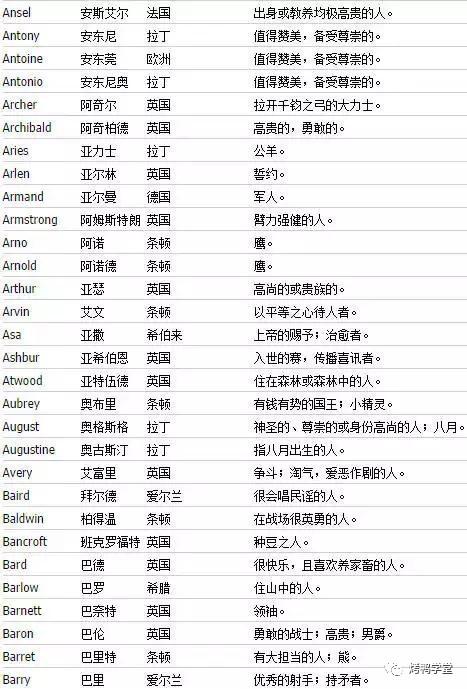 | Ansel | 安斯艾尔 | 法国 | 出身或教养均极高贵的人。 |
|---|---|---|---|
| Antony | 安东尼 | 拉丁 | 值得赞美，备受尊崇的。 |
| Antoine | 安东莞 | 欧洲 | 值得赞美，备受尊崇的。 |
| Antonio | 安东尼奥 | 拉丁 | 值得赞美，备受尊崇的。 |
| Archer | 阿奇尔 | 英国 | 拉开千钧之弓的大力士。 |
| Archibald | 阿奇柏德 | 英国 | 高贵的，勇敢的。 |
| Aries | 亚力士 | 拉丁 | 公羊。 |
| Arlen | 亚尔林 | 英国 | 誓约。 |
| Armand | 亚尔曼 | 德国 | 军人。 |
| Armstrong | 阿姆斯特朗 | 英国 | 臂力强健的人。 |
| Arno | 阿诺 | 条顿 | 鹰。 |
| Arnold | 阿诺德 | 条顿 | 鹰。 |
| Arthur | 亚瑟 | 英国 | 高尚的或贵族的。 |
| Arvin | 艾文 | 条顿 | 以平等之心待人者。 |
| Asa | 亚撒 | 希伯来 | 上帝的赐予；治愈者。 |
| Ashbur | 亚希伯恩 | 英国 | 入世的赛，传播喜讯者。 |
| Atwood | 亚特伍德 | 英国 | 住在森林或森林中的人。 |
| Aubrey | 奥布里 | 条顿 | 有钱有势的国王；小精灵。 |
| August | 奥格斯格 | 拉丁 | 神圣的、尊崇的或身份高尚的人；八月。 |
| Augustine | 奥古斯汀 | 拉丁 | 指八月出生的人。 |
| Avery | 艾富里 | 英国 | 争斗；淘气，爱恶作剧的人。 |
| Baird | 拜尔德 | 爱尔兰 | 很会唱民谣的人。 |
| Baldwin | 柏得温 | 条顿 | 在战场很英勇的人。 |
| Bancroft | 班克罗福特 | 英国 | 种豆之人。 |
| Bard | 巴德 | 英国 | 很快乐，且喜欢养家畜的人。 |
| Barlow | 巴罗 | 希腊 | 住山中的人。 |
| Barnett | 巴奈特 | 英国 | 领袖。 |
| Baron | 巴伦 | 英国 | 勇敢的战士；高贵；男爵。 |
| Barret | 巴里特 | 条顿 | 有大担当的人；熊。 |
| Barry | 巴里 | 爱尔兰 | 优秀的射手；持矛者。 |

烤鸭学堂